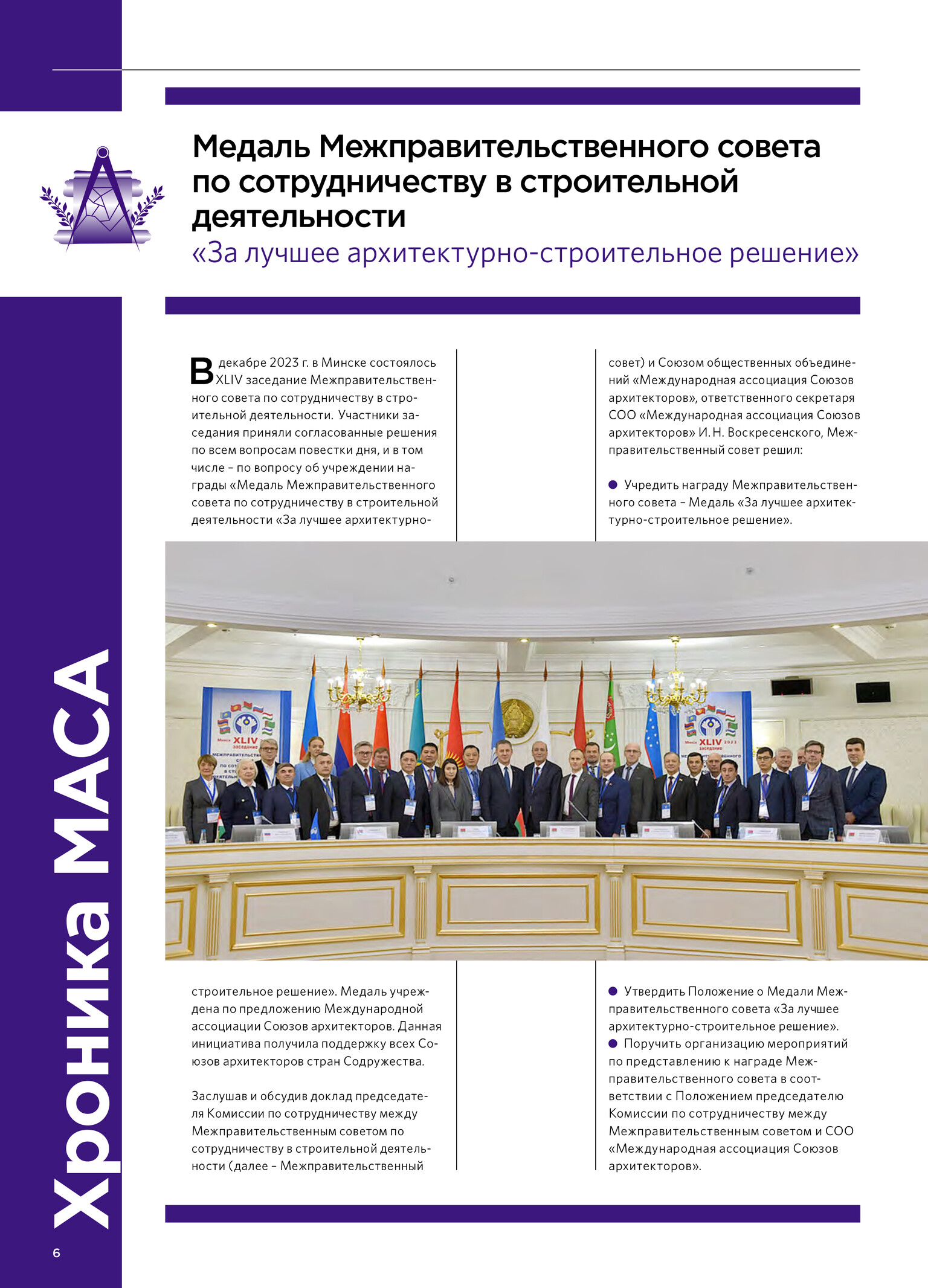 Медаль Межправительственного совета по сотрудничеству в строительной деятельности

«За лучшее архитектурно-строительное решение»

В декабре 2023 г. в Минске состоялось XLIV заседание Межправительственного совета по сотрудничеству в строительной деятельности. Участники заседания приняли согласованные решения по всем вопросам повестки дня, и в том числе – по вопросу об учреждении награды «Медаль Межправительственного совета по сотрудничеству в строительной деятельности «За лучшее архитектурно-строительное решение». Медаль учреждена по предложению Международной ассоциации Союзов архитекторов. Данная инициатива получила поддержку всех Союзов архитекторов стран Содружества.

Заслушав и обсудив доклад председателя Комиссии по сотрудничеству между Межправительственным советом по сотрудничеству в строительной деятельности (далее – Межправительственный совет) и Союзом общественных объединений «Международная ассоциация Союзов архитекторов», ответственного секретаря СОО «Международная ассоциация Союзов архитекторов» И. Н. Воскресенского, Межправительственный совет решил:

• Учредить награду Межправительственного совета – Медаль «За лучшее архитектурно-строительное решение».

• Утвердить Положение о Медали Межправительственного совета «За лучшее архитектурно-строительное решение».
• Поручить организацию мероприятий по представлению к награде Межправительственного совета в соответствии с Положением председателю Комиссии по сотрудничеству между Межправительственным советом и СОО «Международная ассоциация Союзов архитекторов».

Хроника МАСА

6